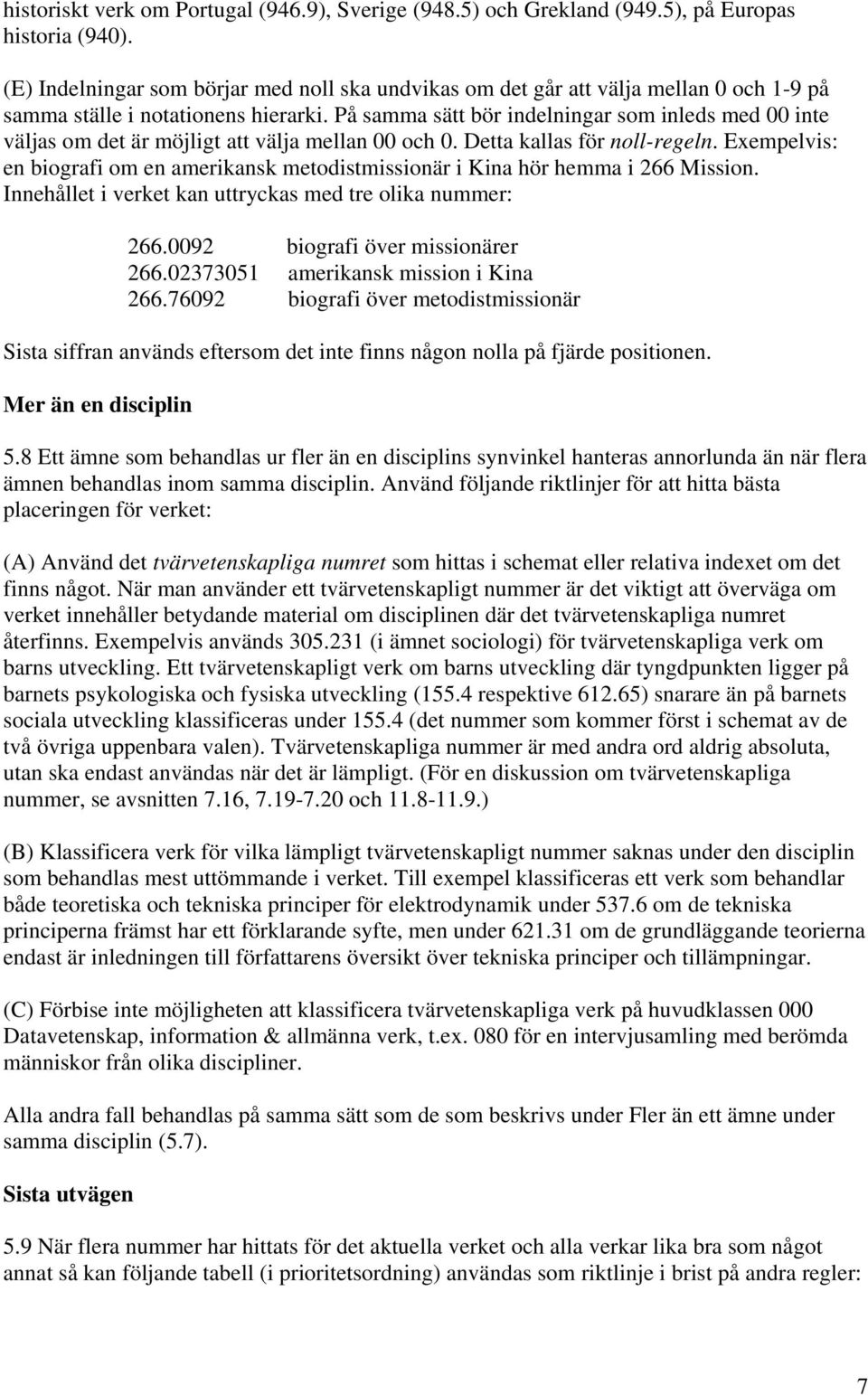 historiskt verk om Portugal (946.9), Sverige (948.5) och Grekland (949.5), på Europas historia (940).

(E) Indelningar som börjar med noll ska undvikas om det går att välja mellan 0 och 1-9 på samma ställe i notationens hierarki. På samma sätt bör indelningar som inleds med 00 inte väljas om det är möjligt att välja mellan 00 och 0. Detta kallas för noll-regeln. Exempelvis: en biografi om en amerikansk metodistmissionär i Kina hör hemma i 266 Mission. Innehållet i verket kan uttryckas med tre olika nummer:

266.0092 biografi över missionärer
266.02373051 amerikansk mission i Kina
266.76092 biografi över metodistmissionär

Sista siffran används eftersom det inte finns någon nolla på fjärde positionen.

Mer än en disciplin

5.8 Ett ämne som behandlas ur fler än en disciplins synvinkel hanteras annorlunda än när flera ämnen behandlas inom samma disciplin. Använd följande riktlinjer för att hitta bästa placeringen för verket:

(A) Använd det tvärvetenskapliga numret som hittas i schemat eller relativa indexet om det finns något. När man använder ett tvärvetenskapligt nummer är det viktigt att överväga om verket innehåller betydande material om disciplinen där det tvärvetenskapliga numret återfinns. Exempelvis används 305.231 (i ämnet sociologi) för tvärvetenskapliga verk om barns utveckling. Ett tvärvetenskapligt verk om barns utveckling där tyngdpunkten ligger på barnets psykologiska och fysiska utveckling (155.4 respektive 612.65) snarare än på barnets sociala utveckling klassificeras under 155.4 (det nummer som kommer först i schemat av de två övriga uppenbara valen). Tvärvetenskapliga nummer är med andra ord aldrig absoluta, utan ska endast användas när det är lämpligt. (För en diskussion om tvärvetenskapliga nummer, se avsnitten 7.16, 7.19-7.20 och 11.8-11.9.)

(B) Klassificera verk för vilka lämpligt tvärvetenskapligt nummer saknas under den disciplin som behandlas mest uttömmande i verket. Till exempel klassificeras ett verk som behandlar både teoretiska och tekniska principer för elektrodynamik under 537.6 om de tekniska principerna främst har ett förklarande syfte, men under 621.31 om de grundläggande teorierna endast är inledningen till författarens översikt över tekniska principer och tillämpningar.

(C) Förbise inte möjligheten att klassificera tvärvetenskapliga verk på huvudklassen 000 Datavetenskap, information & allmänna verk, t.ex. 080 för en intervjusamling med berömda människor från olika discipliner.

Alla andra fall behandlas på samma sätt som de som beskrivs under Fler än ett ämne under samma disciplin (5.7).

Sista utvägen

5.9 När flera nummer har hittats för det aktuella verket och alla verkar lika bra som något annat så kan följande tabell (i prioritetsordning) användas som riktlinje i brist på andra regler:

7